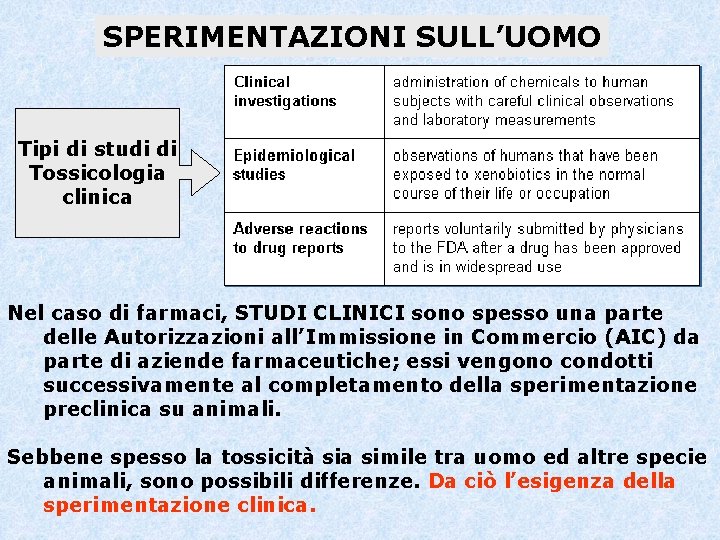 SPERIMENTAZIONI SULL'UOMO

Tipi di studi di Tossicologia clinica

| Clinical investigations | administration of chemicals to human subjects with careful clinical observations and laboratory measurements |
|---|---|
| Epidemiological studies | observations of humans that have been exposed to xenobiotics in the normal course of their life or occupation |
| Adverse reactions to drug reports | reports voluntarily submitted by physicians to the FDA after a drug has been approved and is in widespread use |

Nel caso di farmaci, STUDI CLINICI sono spesso una parte delle Autorizzazioni all'Immissione in Commercio (AIC) da parte di aziende farmaceutiche; essi vengono condotti successivamente al completamento della sperimentazione preclinica su animali.

Sebbene spesso la tossicità sia simile tra uomo ed altre specie animali, sono possibili differenze. Da ciò l'esigenza della sperimentazione clinica.